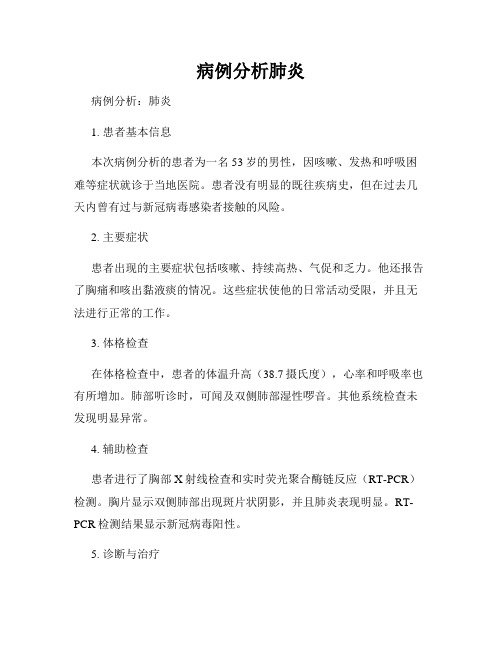 病例分析肺炎

病例分析：肺炎

1. 患者基本信息

本次病例分析的患者为一名 53 岁的男性，因咳嗽、发热和呼吸困难等症状就诊于当地医院。患者没有明显的既往疾病史，但在过去几天内曾有过与新冠病毒感染者接触的风险。

2. 主要症状

患者出现的主要症状包括咳嗽、持续高热、气促和乏力。他还报告了胸痛和咳出黏液痰的情况。这些症状使他的日常活动受限，并且无法进行正常的工作。

3. 体格检查

在体格检查中，患者的体温升高（38.7 摄氏度），心率和呼吸率也有所增加。肺部听诊时，可闻及双侧肺部湿性啰音。其他系统检查未发现明显异常。

4. 辅助检查

患者进行了胸部 X 射线检查和实时荧光聚合酶链反应（RT-PCR）检测。胸片显示双侧肺部出现斑片状阴影，并且肺炎表现明显。RT-PCR 检测结果显示新冠病毒阳性。

5. 诊断与治疗